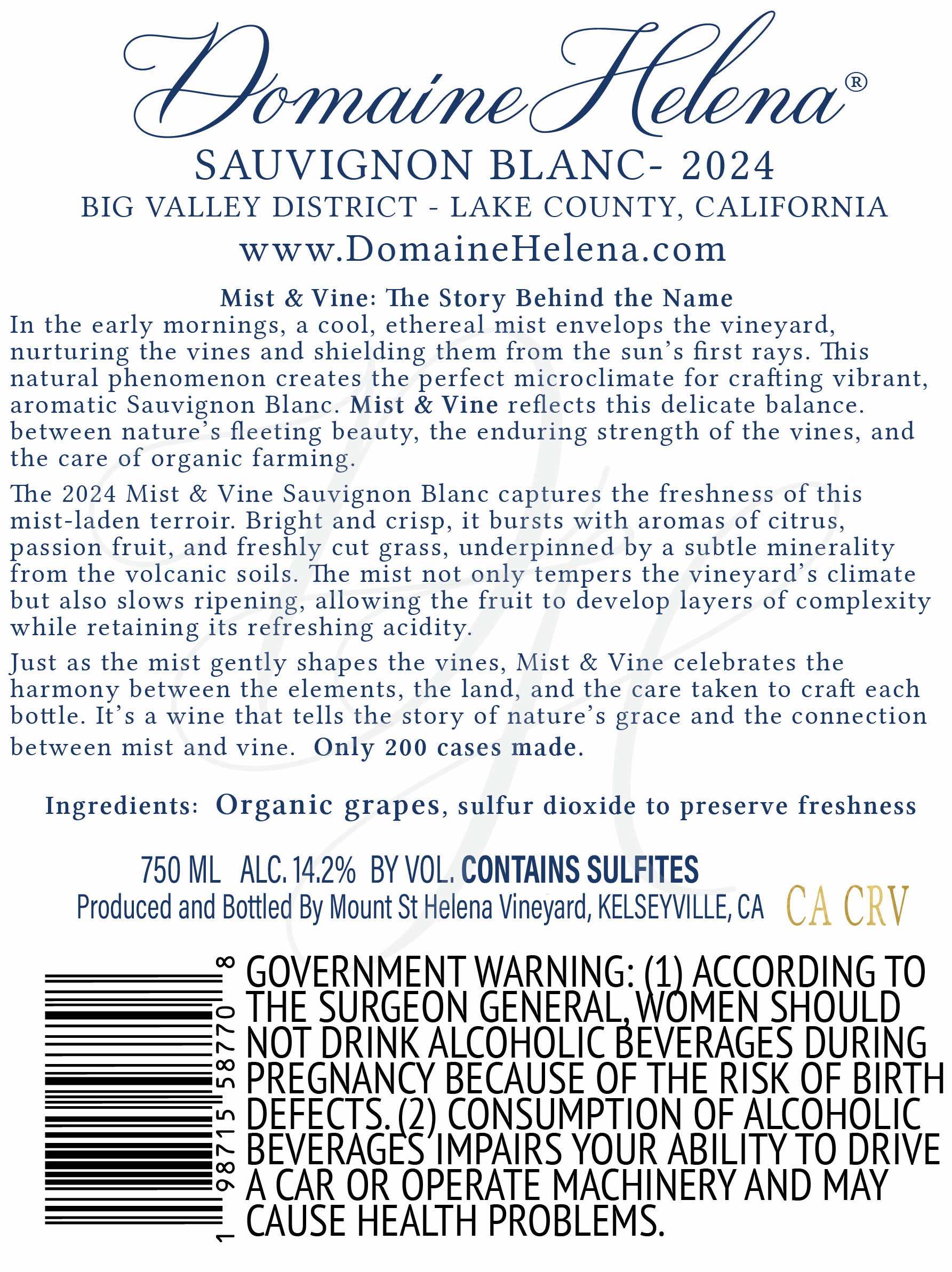 Domaine Helena®

SAUVIGNON BLANC- 2024

BIG VALLEY DISTRICT - LAKE COUNTY, CALIFORNIA

www.DomaineHelena.com

Mist & Vine: The Story Behind the Name

In the early mornings, a cool, ethereal mist envelops the vineyard, nurturing the vines and shielding them from the sun's first rays. This natural phenomenon creates the perfect microclimate for crafting vibrant, aromatic Sauvignon Blanc. Mist & Vine reflects this delicate balance. between nature's fleeting beauty, the enduring strength of the vines, and the care of organic farming.

The 2024 Mist & Vine Sauvignon Blanc captures the freshness of this mist-laden terroir. Bright and crisp, it bursts with aromas of citrus, passion fruit, and freshly cut grass, underpinned by a subtle minerality from the volcanic soils. The mist not only tempers the vineyard's climate but also slows ripening, allowing the fruit to develop layers of complexity while retaining its refreshing acidity.

Just as the mist gently shapes the vines, Mist & Vine celebrates the harmony between the elements, the land, and the care taken to craft each bottle. It's a wine that tells the story of nature's grace and the connection between mist and vine. Only 200 cases made.

Ingredients: Organic grapes, sulfur dioxide to preserve freshness

750 ML ALC. 14.2% BY VOL. CONTAINS SULFITES

Produced and Bottled By Mount St Helena Vineyard, KELSEYVILLE, CA CA CRV

1 98715 58770 8

GOVERNMENT WARNING: (1) ACCORDING TO THE SURGEON GENERAL, WOMEN SHOULD NOT DRINK ALCOHOLIC BEVERAGES DURING PREGNANCY BECAUSE OF THE RISK OF BIRTH DEFECTS. (2) CONSUMPTION OF ALCOHOLIC BEVERAGES IMPAIRS YOUR ABILITY TO DRIVE A CAR OR OPERATE MACHINERY AND MAY CAUSE HEALTH PROBLEMS.